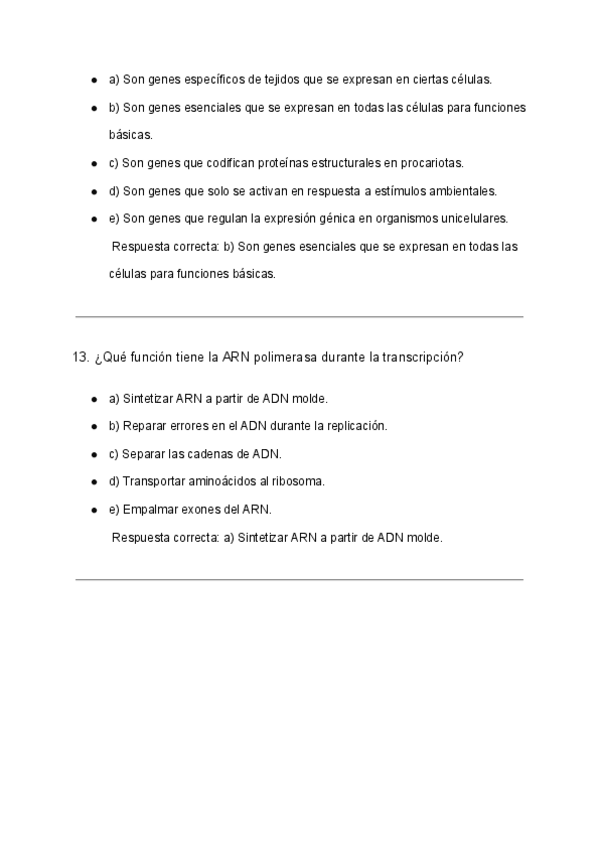 - a) Son genes específicos de tejidos que se expresan en ciertas células.
- b) Son genes esenciales que se expresan en todas las células para funciones básicas.
- c) Son genes que codifican proteínas estructurales en procariotas.
- d) Son genes que solo se activan en respuesta a estímulos ambientales.
- e) Son genes que regulan la expresión génica en organismos unicelulares.

Respuesta correcta: b) Son genes esenciales que se expresan en todas las células para funciones básicas.

13. ¿Qué función tiene la ARN polimerasa durante la transcripción?

- a) Sintetizar ARN a partir de ADN molde.
- b) Reparar errores en el ADN durante la replicación.
- c) Separar las cadenas de ADN.
- d) Transportar aminoácidos al ribosoma.
- e) Empalmar exones del ARN.

Respuesta correcta: a) Sintetizar ARN a partir de ADN molde.